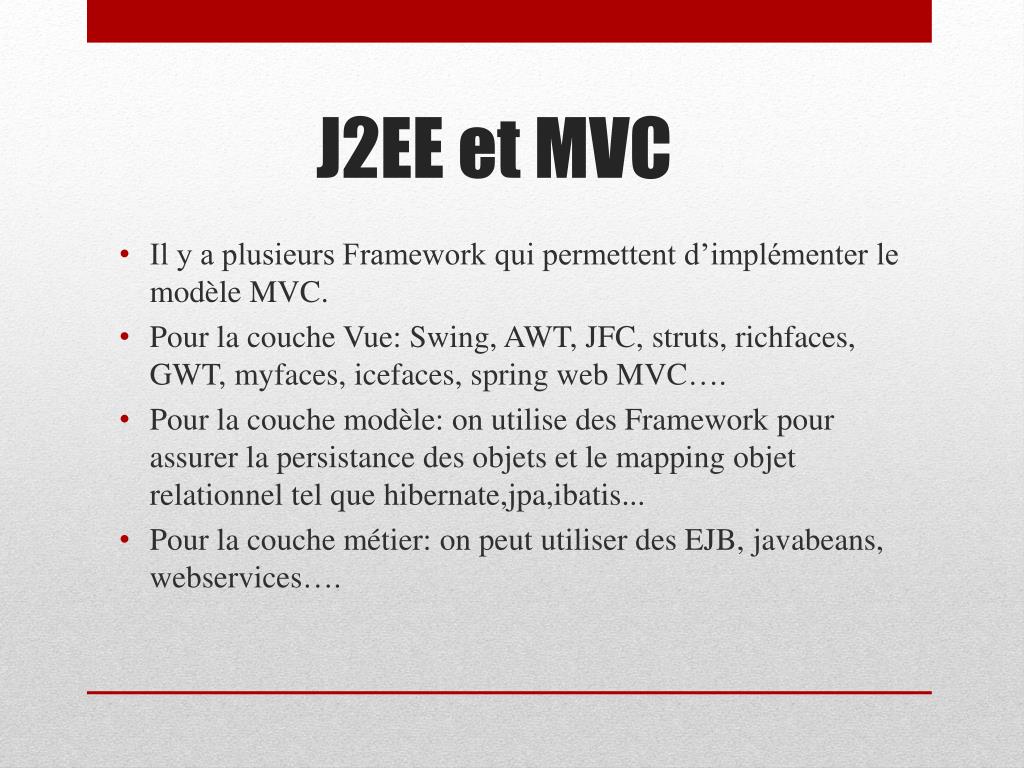 J2EE et MVC

• Il y a plusieurs Framework qui permettent d’implémenter le modèle MVC.
• Pour la couche Vue: Swing, AWT, JFC, struts, richfaces, GWT, myfaces, icefaces, spring web MVC….
• Pour la couche modèle: on utilise des Framework pour assurer la persistance des objets et le mapping objet relationnel tel que hibernate,jpa,ibatis...
• Pour la couche métier: on peut utiliser des EJB, javabeans, webservices….